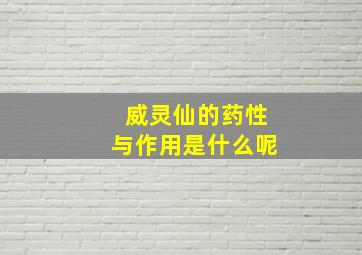 威灵仙的药性
与作用是什么呢